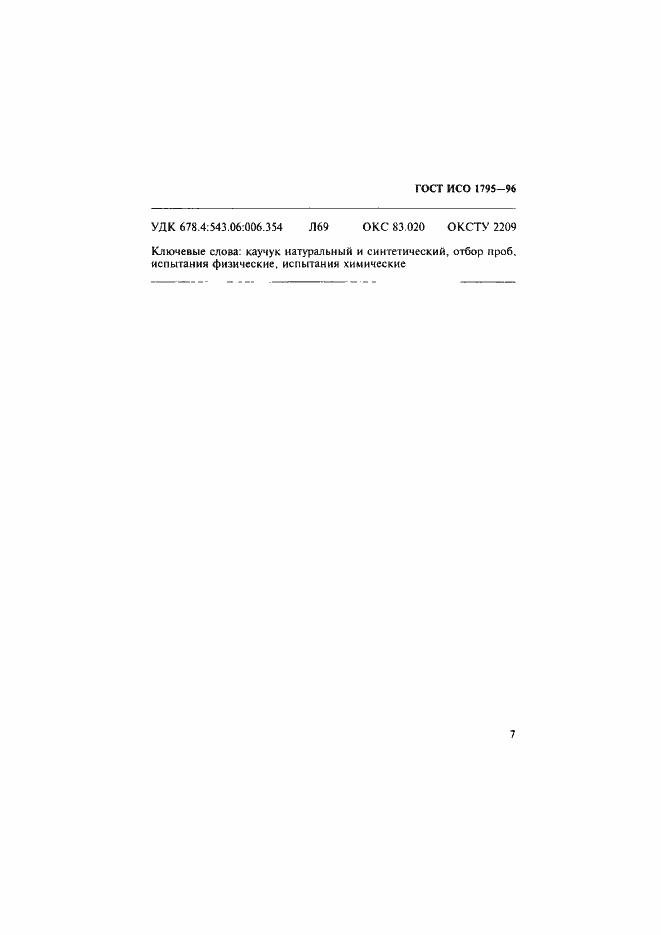 ГОСТ ИСО 1795—96

УДК 678.4:543.06:006.354 Л69 ОКС 83.020 ОКСТУ 2209

Ключевые слова: каучук натуральный и синтетический, отбор проб, испытания физические, испытания химические

7